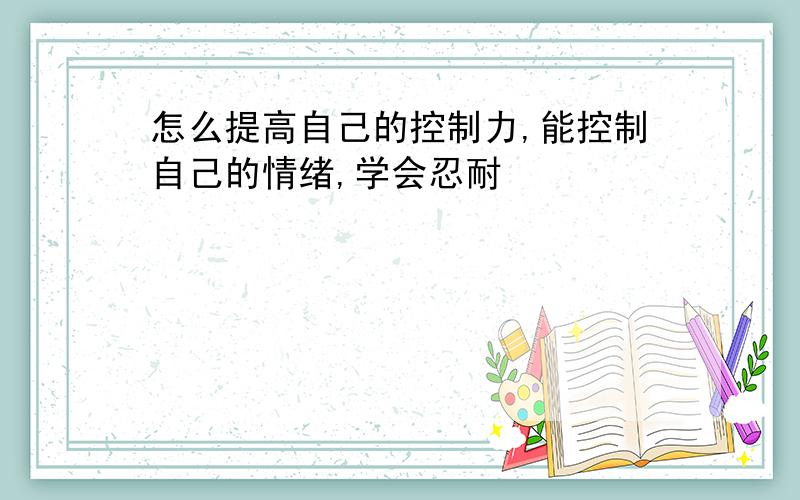 怎么提高自己的控制力,能控制自己的情绪,学会忍耐